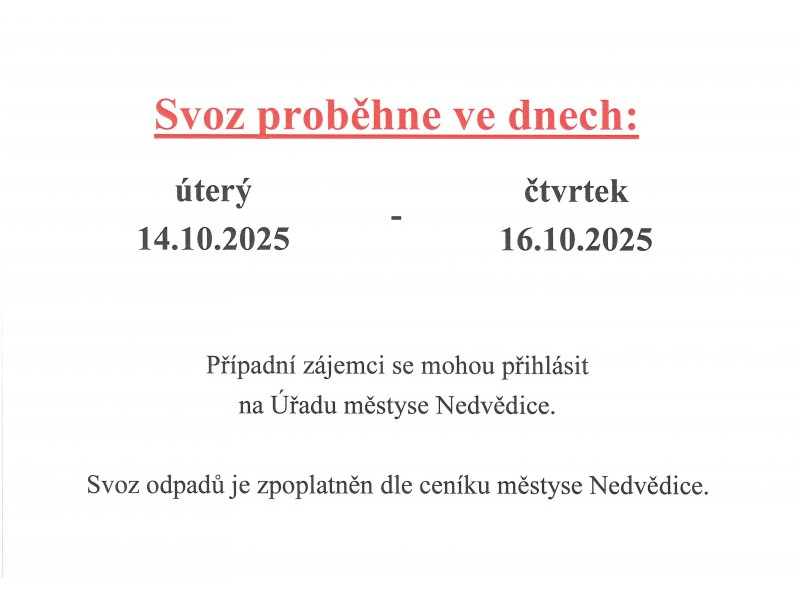 Svoz proběhne ve dnech:

úterý
14.10.2025

-

čtvrtek
16.10.2025

Případní zájemci se mohou přihlásit na Úřadu městyse Nedvědice.

Svoz odpadů je zpoplatněn dle ceníku městyse Nedvědice.